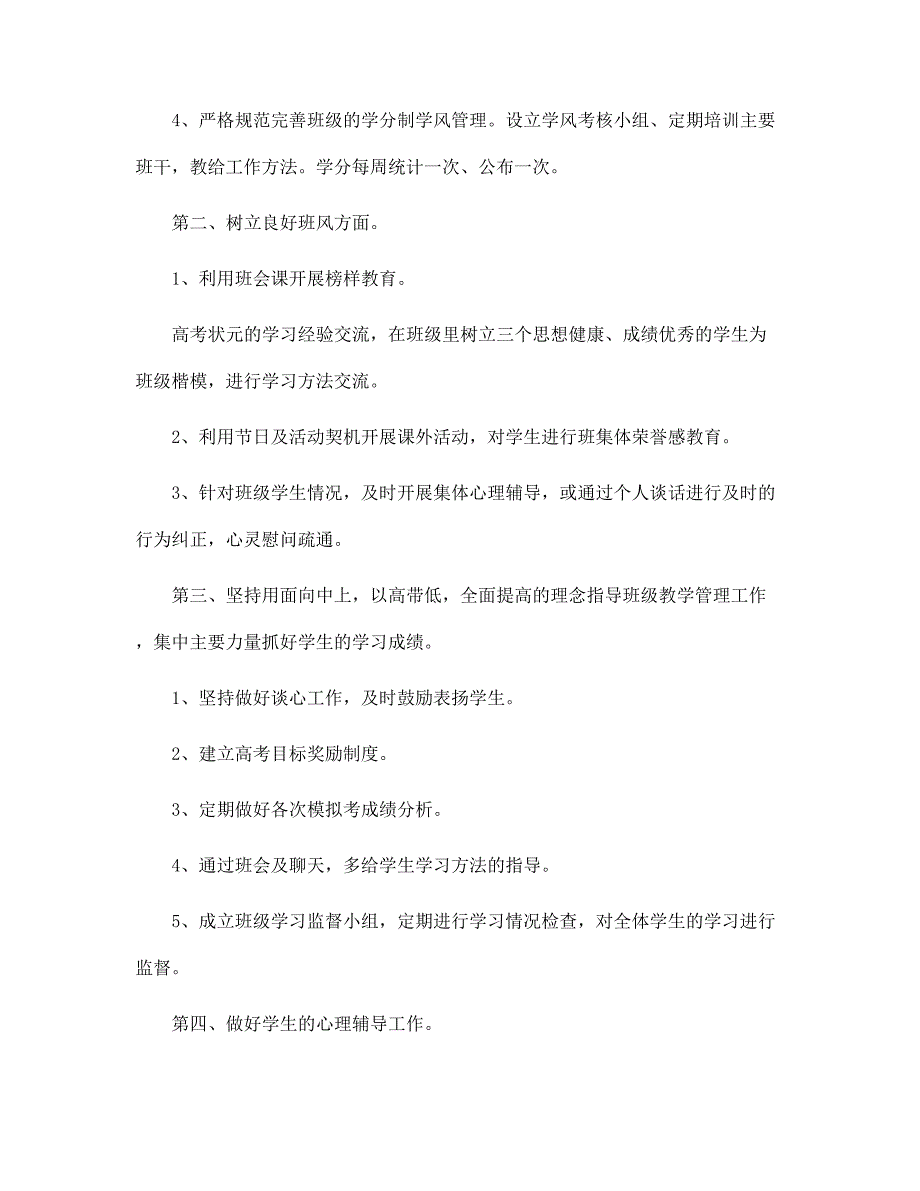 4、严格规范完善班级的学分制学风管理。设立学风考核小组、定期培训主要班干，教给工作方法。学分每周统计一次、公布一次。

第二、树立良好班风方面。

1、利用班会课开展榜样教育。

高考状元的学习经验交流，在班级里树立三个思想健康、成绩优秀的学生为班级楷模，进行学习方法交流。

2、利用节日及活动契机开展课外活动，对学生进行班集体荣誉感教育。

3、针对班级学生情况，及时开展集体心理辅导，或通过个人谈话进行及时的行为纠正，心灵慰问疏通。

第三、坚持用面向中上，以高带低，全面提高的理念指导班级教学管理工作，集中主要力量抓好学生的学习成绩。

1、坚持做好谈心工作，及时鼓励表扬学生。

2、建立高考目标奖励制度。

3、定期做好各次模拟考成绩分析。

4、通过班会及聊天，多给学生学习方法的指导。

5、成立班级学习监督小组，定期进行学习情况检查，对全体学生的学习进行监督。

第四、做好学生的心理辅导工作。